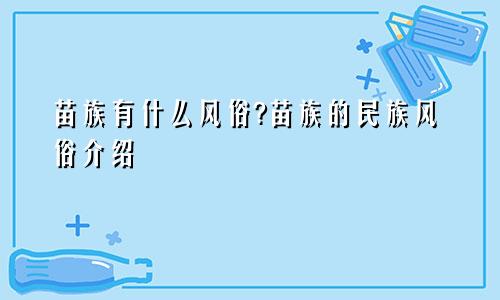 苗族有什么风俗?苗族的民族风俗介绍